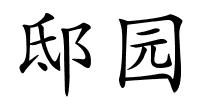 邸园